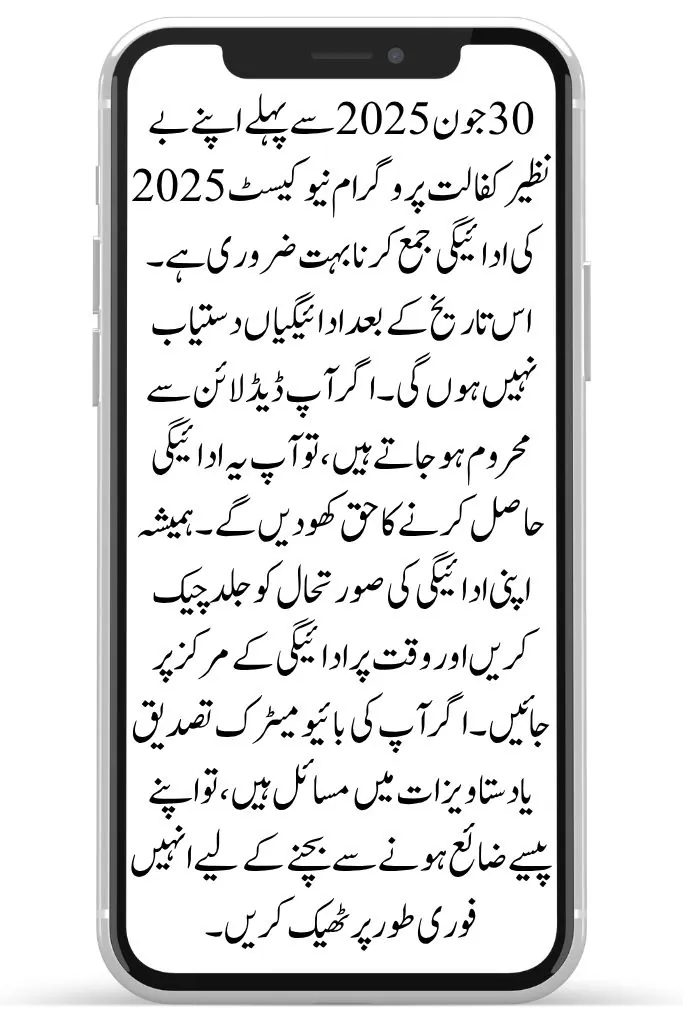 30 جون 2025 سے پہلے اپنے بے نظیر کفالت پروگرام نیو کیسٹ 2025 کی ادائیگی جمع کرنا بہت ضروری ہے۔ اس تاریخ کے بعد ادائیگیاں دستیاب نہیں ہوں گی۔ اگر آپ ڈیڈ لائن سے محروم ہو جاتے ہیں، تو آپ یہ ادائیگی حاصل کرنے کا حق کھو دیں گے۔ ہمیشہ اپنی ادائیگی کی صورتحال کو جلد چیک کریں اور وقت پر ادائیگی کے مرکز پر جائیں۔ اگر آپ کی بائیو میٹرک تصدیق یا دستاویزات میں مسائل ہیں، تو اپنے پیسے ضائع ہونے سے بچنے کے لیے انہیں فوری طور پر ٹھیک کریں۔